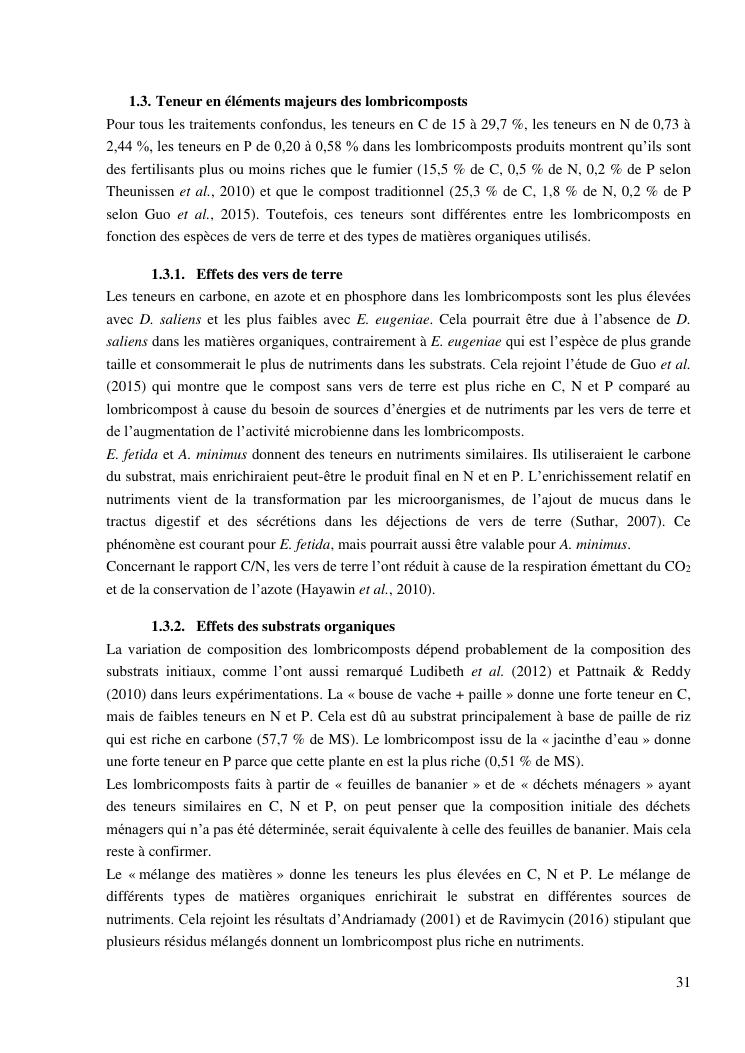 1.3. Teneur en éléments majeurs des lombricomposts

Pour tous les traitements confondus, les teneurs en C de 15 à 29,7 %, les teneurs en N de 0,73 à 2,44 %, les teneurs en P de 0,20 à 0,58 % dans les lombricomposts produits montrent qu'ils sont des fertilisants plus ou moins riches que le fumier (15,5 % de C, 0,5 % de N, 0,2 % de P selon Theunissen et al., 2010) et que le compost traditionnel (25,3 % de C, 1,8 % de N, 0,2 % de P selon Guo et al., 2015). Toutefois, ces teneurs sont différentes entre les lombricomposts en fonction des espèces de vers de terre et des types de matières organiques utilisés.

1.3.1. Effets des vers de terre

Les teneurs en carbone, en azote et en phosphore dans les lombricomposts sont les plus élevées avec D. saliens et les plus faibles avec E. eugeniae. Cela pourrait être due à l'absence de D. saliens dans les matières organiques, contrairement à E. eugeniae qui est l'espèce de plus grande taille et consommerait le plus de nutriments dans les substrats. Cela rejoint l'étude de Guo et al. (2015) qui montre que le compost sans vers de terre est plus riche en C, N et P comparé au lombricompost à cause du besoin de sources d'énergies et de nutriments par les vers de terre et de l'augmentation de l'activité microbienne dans les lombricomposts.
E. fetida et A. minimus donnent des teneurs en nutriments similaires. Ils utiliseraient le carbone du substrat, mais enrichiraient peut-être le produit final en N et en P. L'enrichissement relatif en nutriments vient de la transformation par les microorganismes, de l'ajout de mucus dans le tractus digestif et des sécrétions dans les déjections de vers de terre (Suthar, 2007). Ce phénomène est courant pour E. fetida, mais pourrait aussi être valable pour A. minimus.
Concernant le rapport C/N, les vers de terre l'ont réduit à cause de la respiration émettant du $CO_2$ et de la conservation de l'azote (Hayawin et al., 2010).

1.3.2. Effets des substrats organiques

La variation de composition des lombricomposts dépend probablement de la composition des substrats initiaux, comme l'ont aussi remarqué Ludibeth et al. (2012) et Pattnaik & Reddy (2010) dans leurs expérimentations. La « bouse de vache + paille » donne une forte teneur en C, mais de faibles teneurs en N et P. Cela est dû au substrat principalement à base de paille de riz qui est riche en carbone (57,7 % de MS). Le lombricompost issu de la « jacinthe d'eau » donne une forte teneur en P parce que cette plante en est la plus riche (0,51 % de MS).
Les lombricomposts faits à partir de « feuilles de bananier » et de « déchets ménagers » ayant des teneurs similaires en C, N et P, on peut penser que la composition initiale des déchets ménagers qui n'a pas été déterminée, serait équivalente à celle des feuilles de bananier. Mais cela reste à confirmer.
Le « mélange des matières » donne les teneurs les plus élevées en C, N et P. Le mélange de différents types de matières organiques enrichirait le substrat en différentes sources de nutriments. Cela rejoint les résultats d'Andriamady (2001) et de Ravimycin (2016) stipulant que plusieurs résidus mélangés donnent un lombricompost plus riche en nutriments.

31